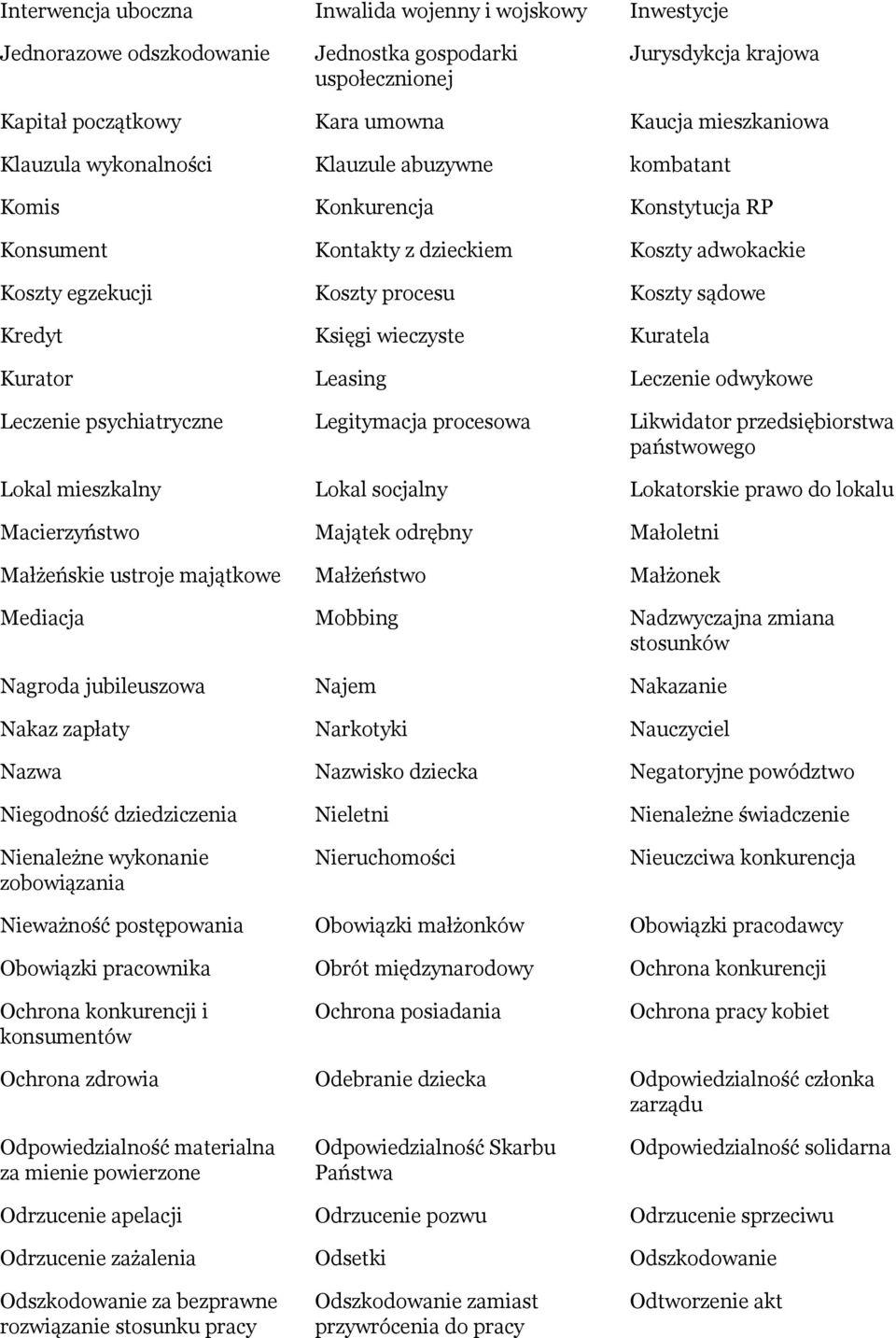 | | | |
|---|---|---|
| Interwencja uboczna | Inwalida wojenny i wojskowy | Inwestycje |
| Jednorazowe odszkodowanie | Jednostka gospodarki uspołecznionej | Jurysdykcja krajowa |
| Kapitał początkowy | Kara umowna | Kaucja mieszkaniowa |
| Klauzula wykonalności | Klauzule abuzywne | kombatant |
| Komis | Konkurencja | Konstytucja RP |
| Konsument | Kontakty z dzieckiem | Koszty adwokackie |
| Koszty egzekucji | Koszty procesu | Koszty sądowe |
| Kredyt | Księgi wieczyste | Kuratela |
| Kurator | Leasing | Leczenie odwykowe |
| Leczenie psychiatryczne | Legitymacja procesowa | Likwidator przedsiębiorstwa państwowego |
| Lokal mieszkalny | Lokal socjalny | Lokatorskie prawo do lokalu |
| Macierzyństwo | Majątek odrębny | Małoletni |
| Małżeńskie ustroje majątkowe | Małżeństwo | Małżonek |
| Mediacja | Mobbing | Nadzwyczajna zmiana stosunków |
| Nagroda jubileuszowa | Najem | Nakazanie |
| Nakaz zapłaty | Narkotyki | Nauczyciel |
| Nazwa | Nazwisko dziecka | Negatoryjne powództwo |
| Niegodność dziedziczenia | Nieletni | Nienależne świadczenie |
| Nienależne wykonanie zobowiązania | Nieruchomości | Nieuczciwa konkurencja |
| Nieważność postępowania | Obowiązki małżonków | Obowiązki pracodawcy |
| Obowiązki pracownika | Obrót międzynarodowy | Ochrona konkurencji |
| Ochrona konkurencji i konsumentów | Ochrona posiadania | Ochrona pracy kobiet |
| Ochrona zdrowia | Odebranie dziecka | Odpowiedzialność członka zarządu |
| Odpowiedzialność materialna za mienie powierzone | Odpowiedzialność Skarbu Państwa | Odpowiedzialność solidarna |
| Odrzucenie apelacji | Odrzucenie pozwu | Odrzucenie sprzeciwu |
| Odrzucenie zażalenia | Odsetki | Odszkodowanie |
| Odszkodowanie za bezprawne rozwiązanie stosunku pracy | Odszkodowanie zamiast przywrócenia do pracy | Odtworzenie akt |